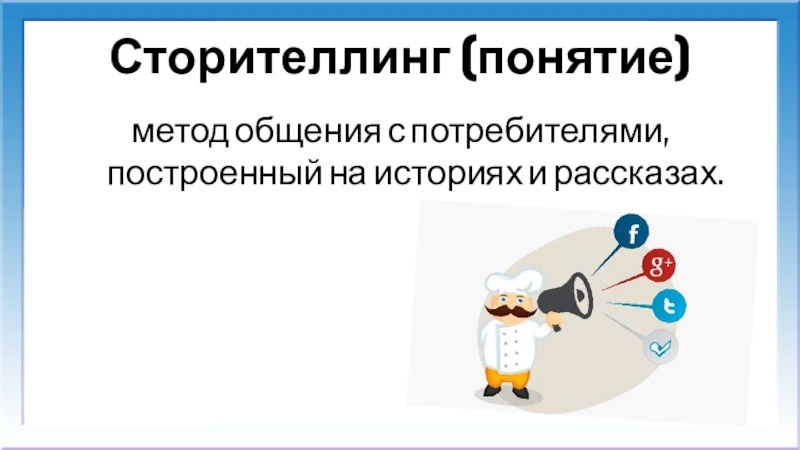 Сторителлинг (понятие)

метод общения с потребителями, построенный на историях и рассказах.

f

g+

t